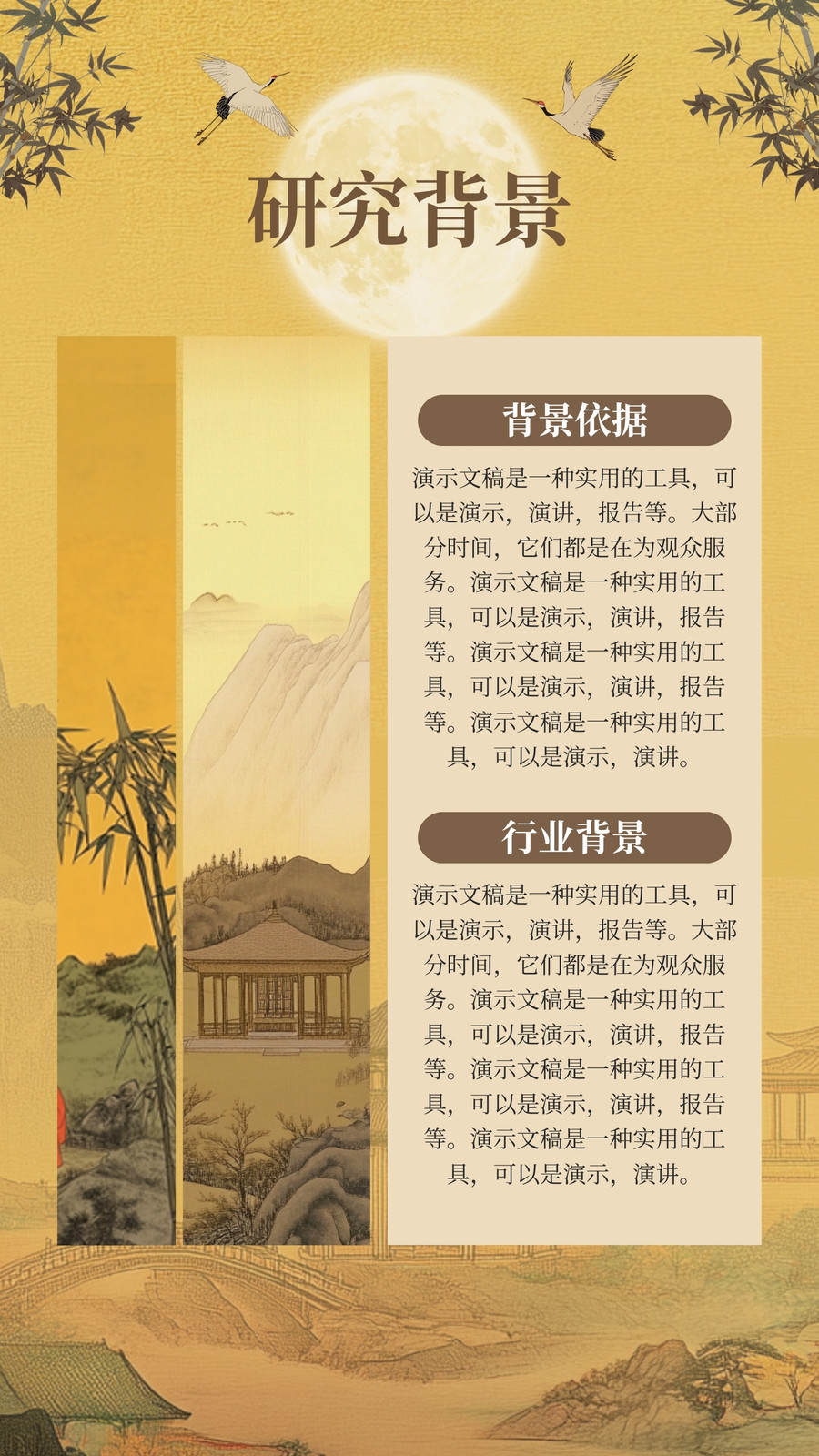 研究背景

背景依据

演示文稿是一种实用的工具，可以是演示，演讲，报告等。大部分时间，它们都是在为观众服务。演示文稿是一种实用的工具，可以是演示，演讲，报告等。演示文稿是一种实用的工具，可以是演示，演讲，报告等。演示文稿是一种实用的工具，可以是演示，演讲。

行业背景

演示文稿是一种实用的工具，可以是演示，演讲，报告等。大部分时间，它们都是在为观众服务。演示文稿是一种实用的工具，可以是演示，演讲，报告等。演示文稿是一种实用的工具，可以是演示，演讲，报告等。演示文稿是一种实用的工具，可以是演示，演讲。